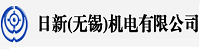 日新(无锡)机电有限公司